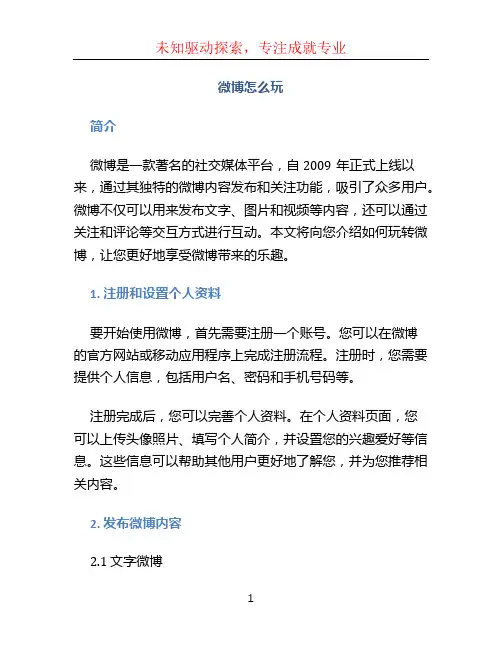 未知驱动探索，专注成就专业

微博怎么玩

简介

微博是一款著名的社交媒体平台，自 2009 年正式上线以来，通过其独特的微博内容发布和关注功能，吸引了众多用户。微博不仅可以用来发布文字、图片和视频等内容，还可以通过关注和评论等交互方式进行互动。本文将向您介绍如何玩转微博，让您更好地享受微博带来的乐趣。

1. 注册和设置个人资料

要开始使用微博，首先需要注册一个账号。您可以在微博的官方网站或移动应用程序上完成注册流程。注册时，您需要提供个人信息，包括用户名、密码和手机号码等。

注册完成后，您可以完善个人资料。在个人资料页面，您可以上传头像照片、填写个人简介，并设置您的兴趣爱好等信息。这些信息可以帮助其他用户更好地了解您，并为您推荐相关内容。

2. 发布微博内容

2.1 文字微博

1